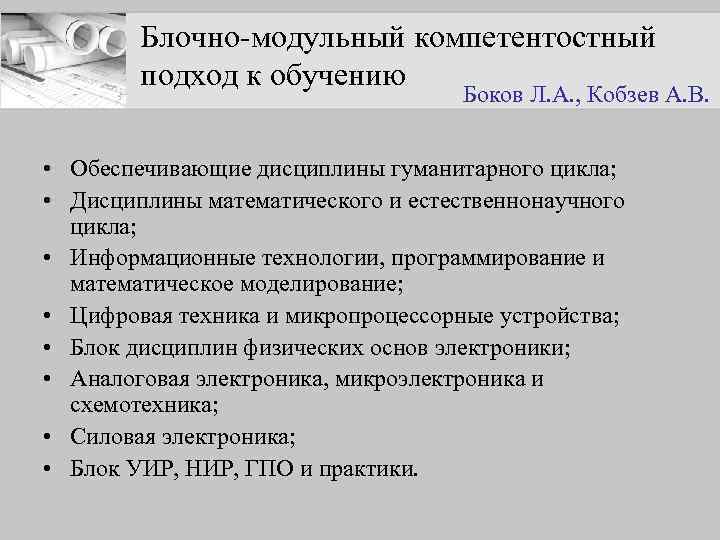 Блочно-модульный компетентостный подход к обучению

Боков Л.А., Кобзев А.В.

• Обеспечивающие дисциплины гуманитарного цикла;
• Дисциплины математического и естественнонаучного цикла;
• Информационные технологии, программирование и математическое моделирование;
• Цифровая техника и микропроцессорные устройства;
• Блок дисциплин физических основ электроники;
• Аналоговая электроника, микроэлектроника и схемотехника;
• Силовая электроника;
• Блок УИР, НИР, ГПО и практики.